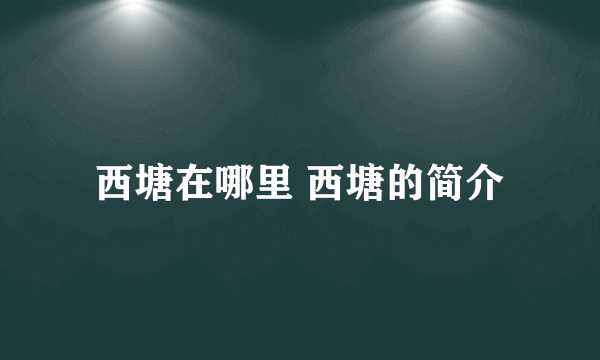 西塘在哪里 西塘的简介